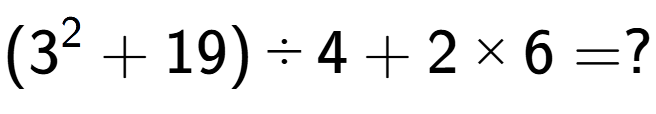 $(3^2 + 19) \div 4 + 2 \times 6 = ?$